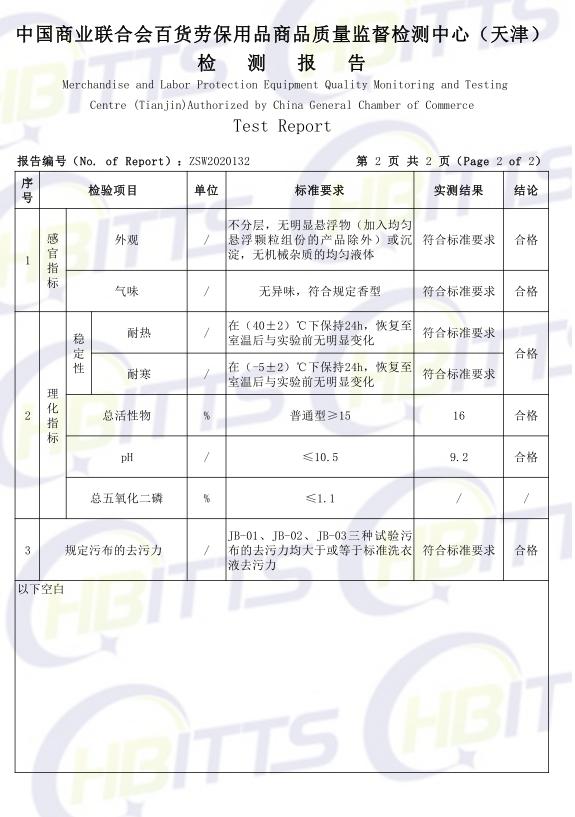 中国商业联合会百货劳保用品商品质量监督检测中心（天津）
检 测 报 告
Merchandise and Labor Protection Equipment Quality Monitoring and Testing Centre (Tianjin)Authorized by China General Chamber of Commerce
Test Report

报告编号（No. of Report）：ZSW2020132　　第 2 页 共 2 页（Page 2 of 2）

| 序号 | 检验项目 | | | 单位 | 标准要求 | 实测结果 | 结论 |
|---|---|---|---|---|---|---|---|
| 1 | 感官指标 | 外观 | | / | 不分层，无明显悬浮物（加入均匀悬浮颗粒组份的产品除外）或沉淀，无机械杂质的均匀液体 | 符合标准要求 | 合格 |
| | | 气味 | | / | 无异味，符合规定香型 | 符合标准要求 | 合格 |
| 2 | 理化指标 | 稳定性 | 耐热 | / | 在（40±2）℃下保持24h，恢复至室温后与实验前无明显变化 | 符合标准要求 | 合格 |
| | | | 耐寒 | / | 在（-5±2）℃下保持24h，恢复至室温后与实验前无明显变化 | 符合标准要求 | |
| | | 总活性物 | | % | 普通型≥15 | 16 | 合格 |
| | | pH | | / | ≤10.5 | 9.2 | 合格 |
| | | 总五氧化二磷 | | % | ≤1.1 | / | / |
| 3 | 规定污布的去污力 | | | / | JB-01、JB-02、JB-03三种试验污布的去污力均大于或等于标准洗衣液去污力 | 符合标准要求 | 合格 |

以下空白

HBITTS